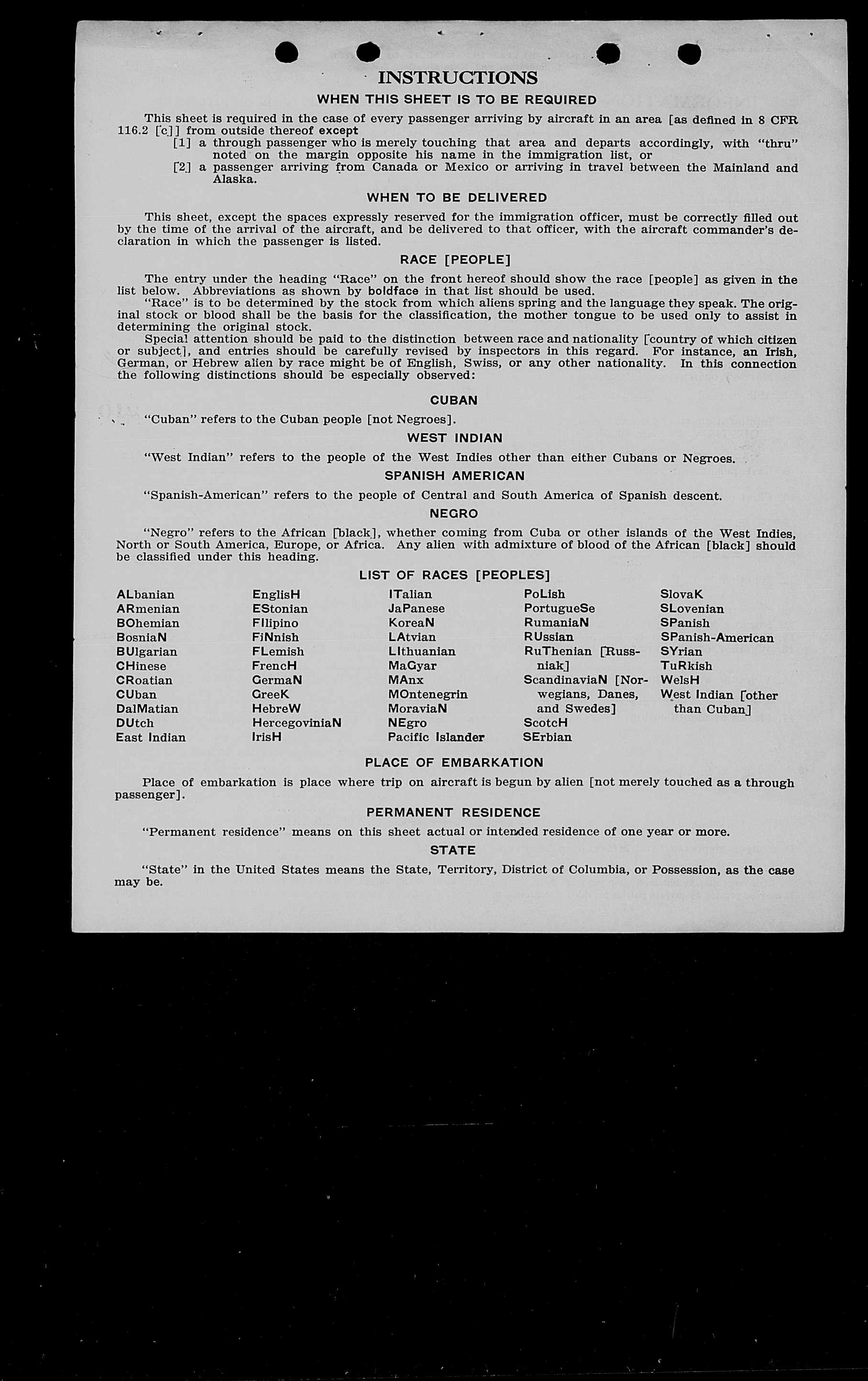 INSTRUCTIONS

WHEN THIS SHEET IS TO BE REQUIRED

This sheet is required in the case of every passenger arriving by aircraft in an area [as defined in 8 CFR 116.2 [c]] from outside thereof except

[1] a through passenger who is merely touching that area and departs accordingly, with "thru" noted on the margin opposite his name in the immigration list, or

[2] a passenger arriving from Canada or Mexico or arriving in travel between the Mainland and Alaska.

WHEN TO BE DELIVERED

This sheet, except the spaces expressly reserved for the immigration officer, must be correctly filled out by the time of the arrival of the aircraft, and be delivered to that officer, with the aircraft commander's declaration in which the passenger is listed.

RACE [PEOPLE]

The entry under the heading "Race" on the front hereof should show the race [people] as given in the list below. Abbreviations as shown by boldface in that list should be used.

"Race" is to be determined by the stock from which aliens spring and the language they speak. The original stock or blood shall be the basis for the classification, the mother tongue to be used only to assist in determining the original stock.

Special attention should be paid to the distinction between race and nationality [country of which citizen or subject], and entries should be carefully revised by inspectors in this regard. For instance, an Irish, German, or Hebrew alien by race might be of English, Swiss, or any other nationality. In this connection the following distinctions should be especially observed:

CUBAN

"Cuban" refers to the Cuban people [not Negroes].

WEST INDIAN

"West Indian" refers to the people of the West Indies other than either Cubans or Negroes.

SPANISH AMERICAN

"Spanish-American" refers to the people of Central and South America of Spanish descent.

NEGRO

"Negro" refers to the African [black], whether coming from Cuba or other islands of the West Indies, North or South America, Europe, or Africa. Any alien with admixture of blood of the African [black] should be classified under this heading.

LIST OF RACES [PEOPLES]

ALbanian
ARmenian
BOhemian
BosniaN
BUlgarian
CHinese
CRoatian
CUban
DalMatian
DUtch
East Indian

EnglisH
EStonian
FIlipino
FiNnish
FLemish
FrencH
GermaN
GreeK
HebreW
HercegoviniaN
IrisH

ITalian
JaPanese
KoreaN
LAtvian
LIthuanian
MaGyar
MAnx
MOntenegrin
MoraviaN
NEgro
Pacific Islander

PoLish
PortugueSe
RumaniaN
RUssian
RuThenian [Russniak]
ScandinaviaN [Norwegians, Danes, and Swedes]
ScotcH
SErbian

SlovaK
SLovenian
SPanish
SPanish-American
SYrian
TuRkish
WelsH
West Indian [other than Cuban]

PLACE OF EMBARKATION

Place of embarkation is place where trip on aircraft is begun by alien [not merely touched as a through passenger].

PERMANENT RESIDENCE

"Permanent residence" means on this sheet actual or intended residence of one year or more.

STATE

"State" in the United States means the State, Territory, District of Columbia, or Possession, as the case may be.